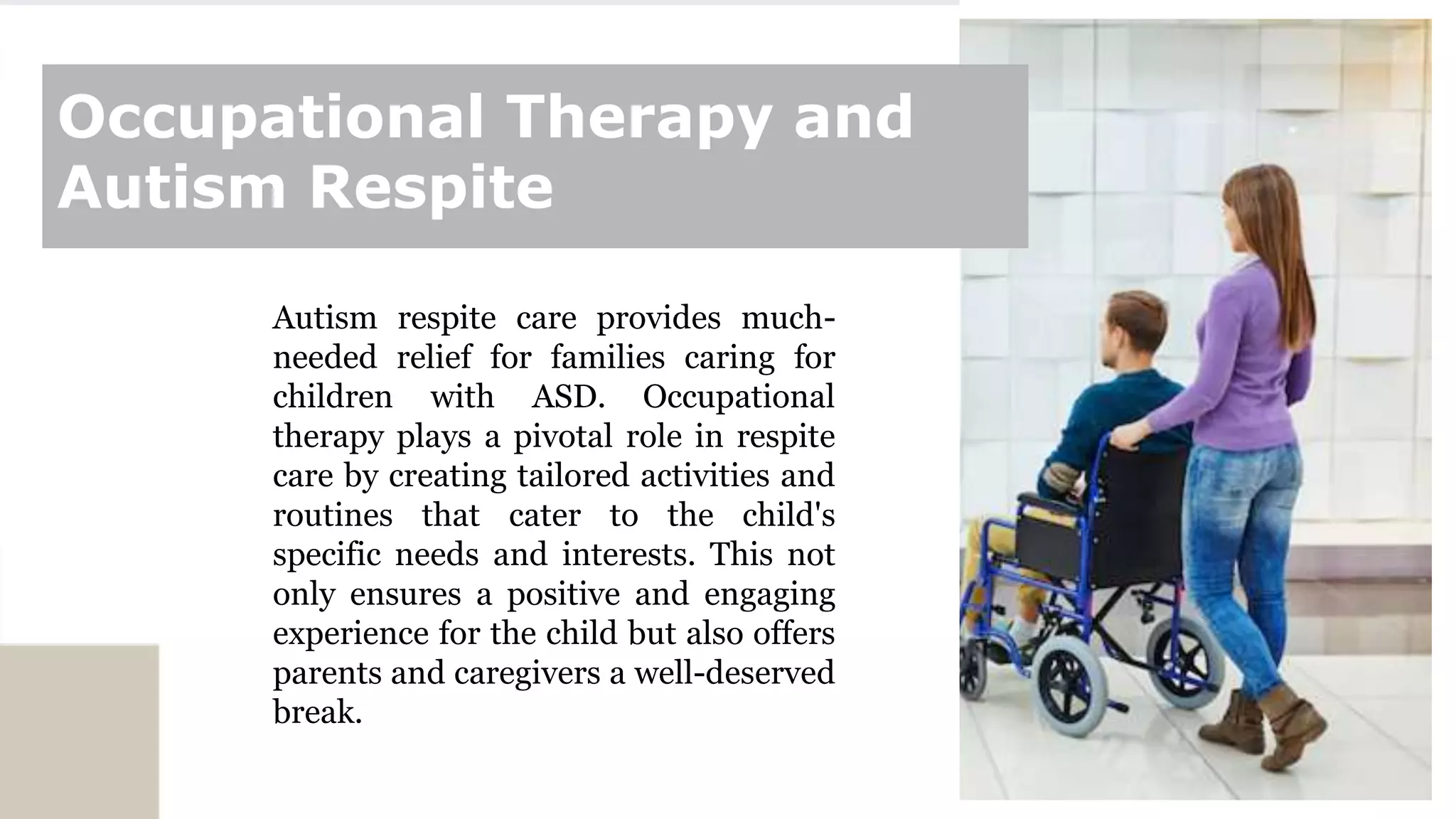 Occupational Therapy and Autism Respite

Autism respite care provides much-needed relief for families caring for children with ASD. Occupational therapy plays a pivotal role in respite care by creating tailored activities and routines that cater to the child's specific needs and interests. This not only ensures a positive and engaging experience for the child but also offers parents and caregivers a well-deserved break.